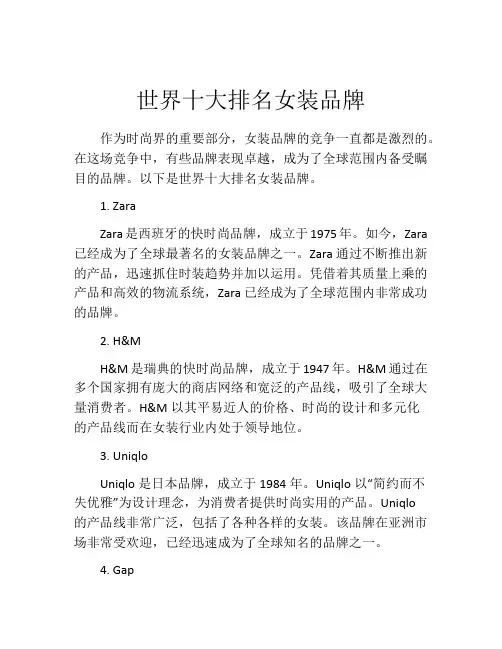 世界十大排名女装品牌

作为时尚界的重要部分，女装品牌的竞争一直都是激烈的。在这场竞争中，有些品牌表现卓越，成为了全球范围内备受瞩目的品牌。以下是世界十大排名女装品牌。

1. Zara

Zara 是西班牙的快时尚品牌，成立于 1975 年。如今，Zara 已经成为了全球最著名的女装品牌之一。Zara 通过不断推出新的产品，迅速抓住时装趋势并加以运用。凭借着其质量上乘的产品和高效的物流系统，Zara 已经成为了全球范围内非常成功的品牌。

2. H&M

H&M 是瑞典的快时尚品牌，成立于 1947 年。H&M 通过在多个国家拥有庞大的商店网络和宽泛的产品线，吸引了全球大量消费者。H&M 以其平易近人的价格、时尚的设计和多元化的产品线而在女装行业内处于领导地位。

3. Uniqlo

Uniqlo 是日本品牌，成立于 1984 年。Uniqlo 以“简约而不失优雅”为设计理念，为消费者提供时尚实用的产品。Uniqlo 的产品线非常广泛，包括了各种各样的女装。该品牌在亚洲市场非常受欢迎，已经迅速成为了全球知名的品牌之一。

4. Gap